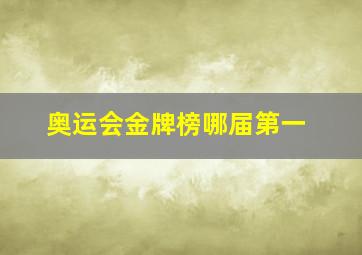 奥运会金牌榜哪届第一